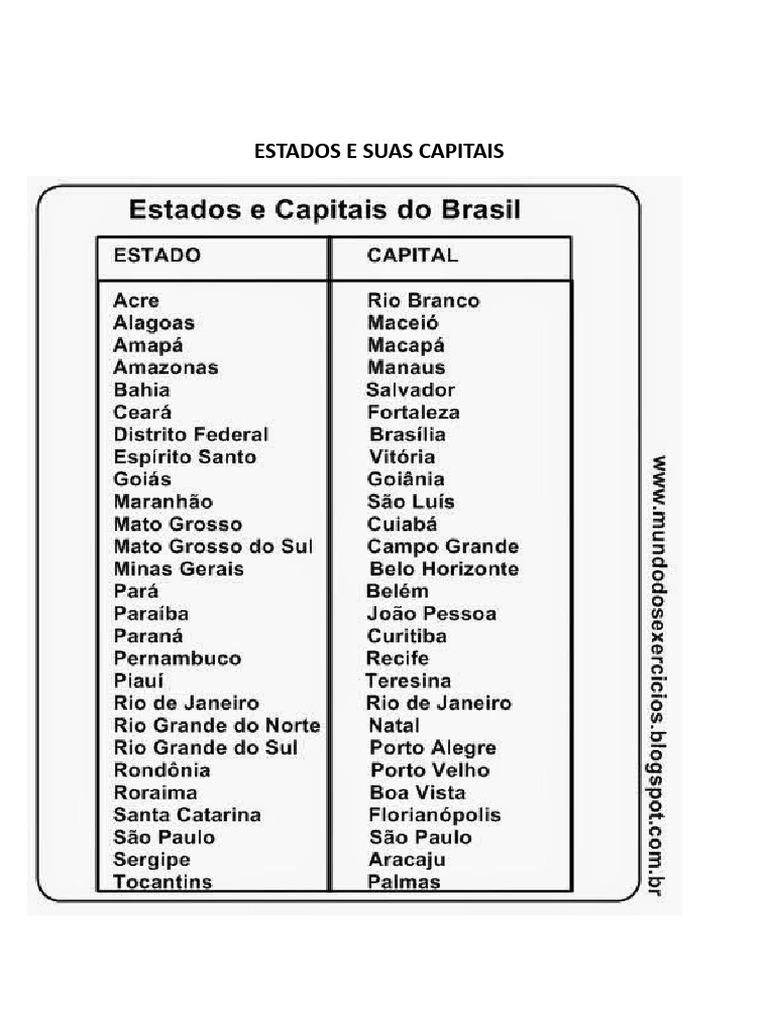 ESTADOS E SUAS CAPITAIS

Estados e Capitais do Brasil

| ESTADO | CAPITAL |
|---|---|
| Acre | Rio Branco |
| Alagoas | Maceió |
| Amapá | Macapá |
| Amazonas | Manaus |
| Bahia | Salvador |
| Ceará | Fortaleza |
| Distrito Federal | Brasília |
| Espírito Santo | Vitória |
| Goiás | Goiânia |
| Maranhão | São Luís |
| Mato Grosso | Cuiabá |
| Mato Grosso do Sul | Campo Grande |
| Minas Gerais | Belo Horizonte |
| Pará | Belém |
| Paraíba | João Pessoa |
| Paraná | Curitiba |
| Pernambuco | Recife |
| Piauí | Teresina |
| Rio de Janeiro | Rio de Janeiro |
| Rio Grande do Norte | Natal |
| Rio Grande do Sul | Porto Alegre |
| Rondônia | Porto Velho |
| Roraima | Boa Vista |
| Santa Catarina | Florianópolis |
| São Paulo | São Paulo |
| Sergipe | Aracaju |
| Tocantins | Palmas |

www.mundodosexercicios.blogspot.com.br